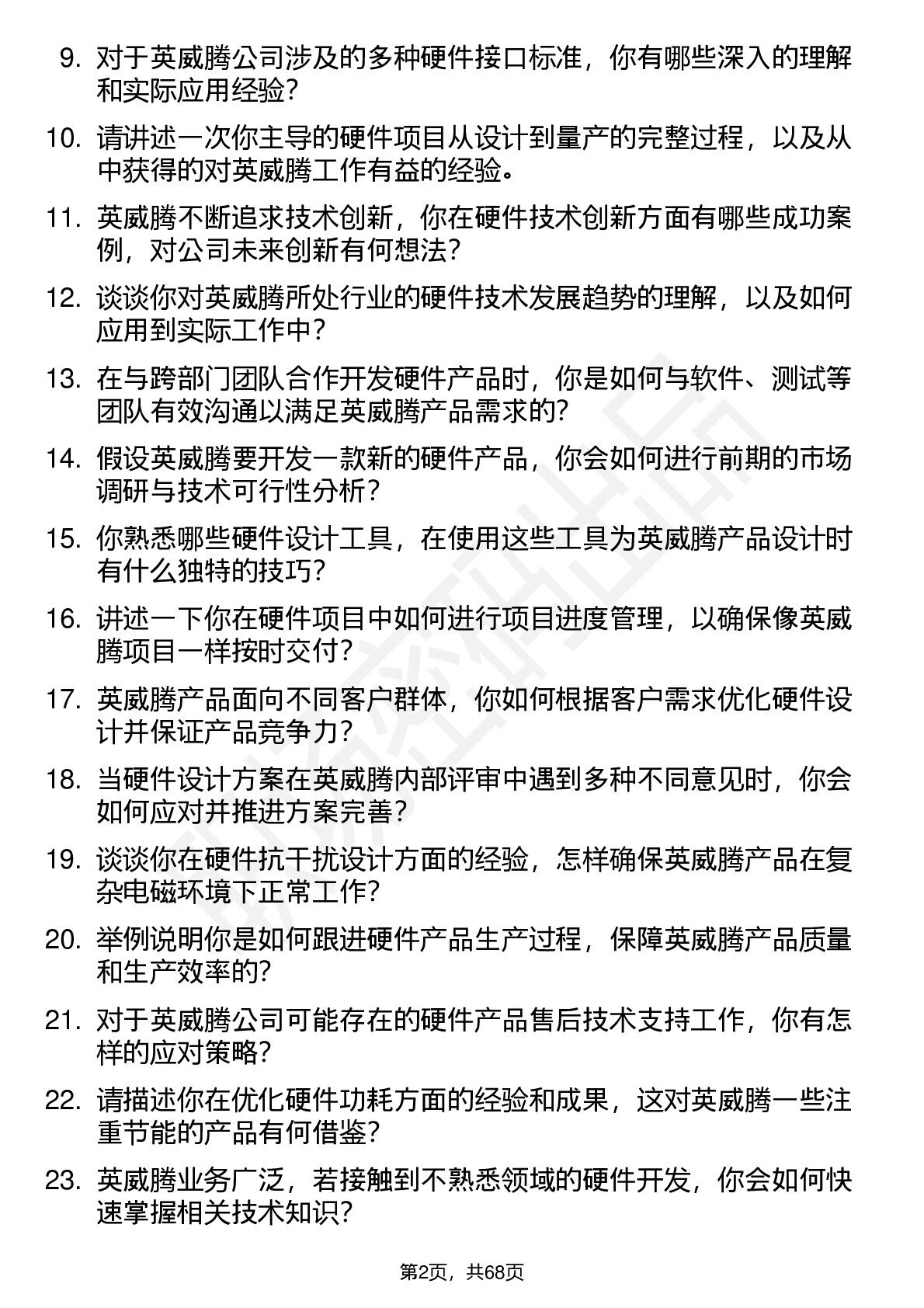 9. 对于英威腾公司涉及的多种硬件接口标准，你有哪些深入的理解和实际应用经验？

10. 请讲述一次你主导的硬件项目从设计到量产的完整过程，以及从中获得的对英威腾工作有益的经验。

11. 英威腾不断追求技术创新，你在硬件技术创新方面有哪些成功案例，对公司未来创新有何想法？

12. 谈谈你对英威腾所处行业的硬件技术发展趋势的理解，以及如何应用到实际工作中？

13. 在与跨部门团队合作开发硬件产品时，你是如何与软件、测试等团队有效沟通以满足英威腾产品需求的？

14. 假设英威腾要开发一款新的硬件产品，你会如何进行前期的市场调研与技术可行性分析？

15. 你熟悉哪些硬件设计工具，在使用这些工具为英威腾产品设计时有什么独特的技巧？

16. 讲述一下你在硬件项目中如何进行项目进度管理，以确保像英威腾项目一样按时交付？

17. 英威腾产品面向不同客户群体，你如何根据客户需求优化硬件设计并保证产品竞争力？

18. 当硬件设计方案在英威腾内部评审中遇到多种不同意见时，你会如何应对并推进方案完善？

19. 谈谈你在硬件抗干扰设计方面的经验，怎样确保英威腾产品在复杂电磁环境下正常工作？

20. 举例说明你是如何跟进硬件产品生产过程，保障英威腾产品质量和生产效率的？

21. 对于英威腾公司可能存在的硬件产品售后技术支持工作，你有怎样的应对策略？

22. 请描述你在优化硬件功耗方面的经验和成果，这对英威腾一些注重节能的产品有何借鉴？

23. 英威腾业务广泛，若接触到不熟悉领域的硬件开发，你会如何快速掌握相关技术知识？

第2页，共68页